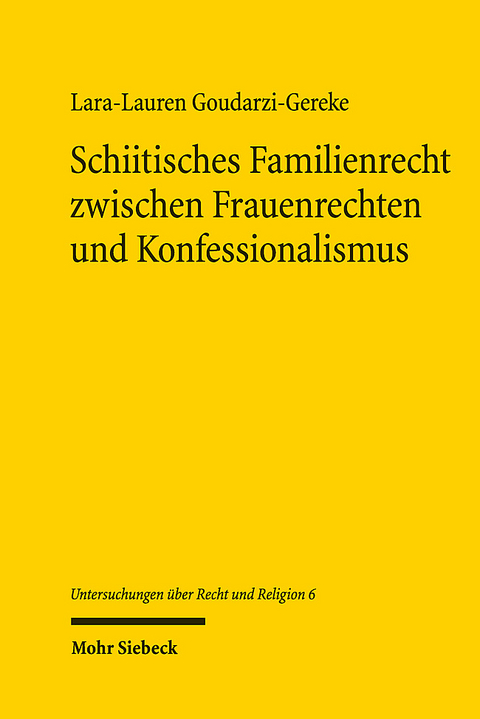 Lara-Lauren Goudarzi-Gereke

Schiitisches Familienrecht zwischen Frauenrechten und Konfessionalismus

Untersuchungen über Recht und Religion 6

Mohr Siebeck